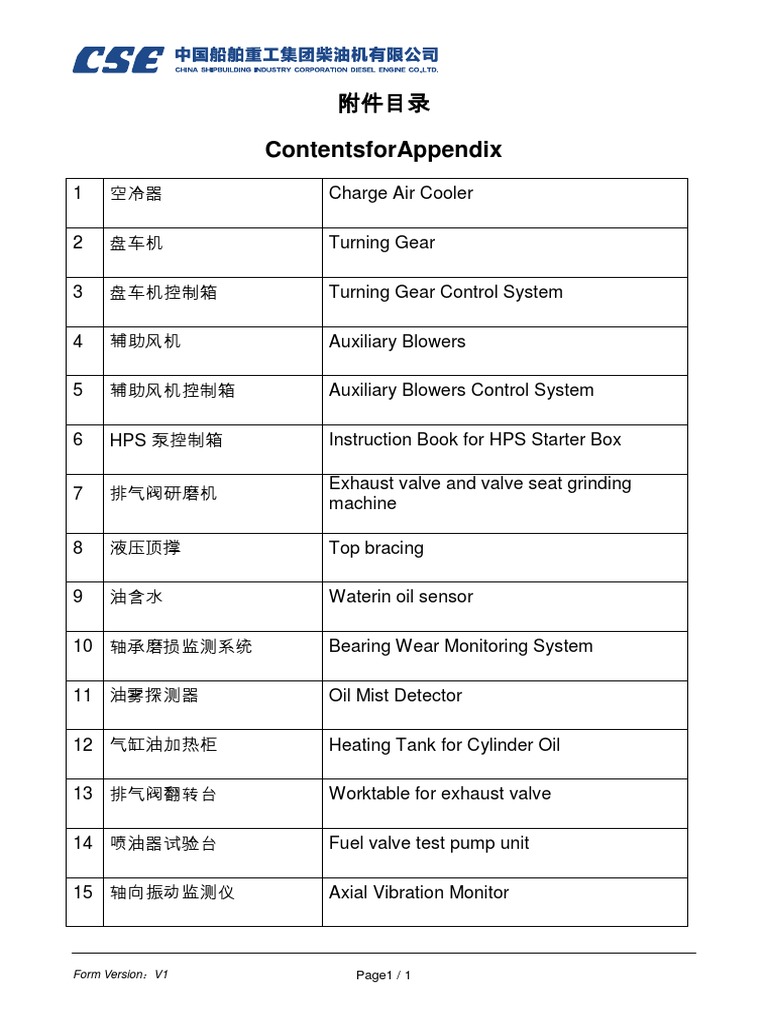 CSE 中国船舶重工集团柴油机有限公司
CHINA SHIPBUILDING INDUSTRY CORPORATION DIESEL ENGINE CO.,LTD.

附件目录

ContentsforAppendix

| 1 | 空冷器 | Charge Air Cooler |
|---|---|---|
| 2 | 盘车机 | Turning Gear |
| 3 | 盘车机控制箱 | Turning Gear Control System |
| 4 | 辅助风机 | Auxiliary Blowers |
| 5 | 辅助风机控制箱 | Auxiliary Blowers Control System |
| 6 | HPS 泵控制箱 | Instruction Book for HPS Starter Box |
| 7 | 排气阀研磨机 | Exhaust valve and valve seat grinding machine |
| 8 | 液压顶撑 | Top bracing |
| 9 | 油含水 | Waterin oil sensor |
| 10 | 轴承磨损监测系统 | Bearing Wear Monitoring System |
| 11 | 油雾探测器 | Oil Mist Detector |
| 12 | 气缸油加热柜 | Heating Tank for Cylinder Oil |
| 13 | 排气阀翻转台 | Worktable for exhaust valve |
| 14 | 喷油器试验台 | Fuel valve test pump unit |
| 15 | 轴向振动监测仪 | Axial Vibration Monitor |

Form Version：V1
Page1 / 1